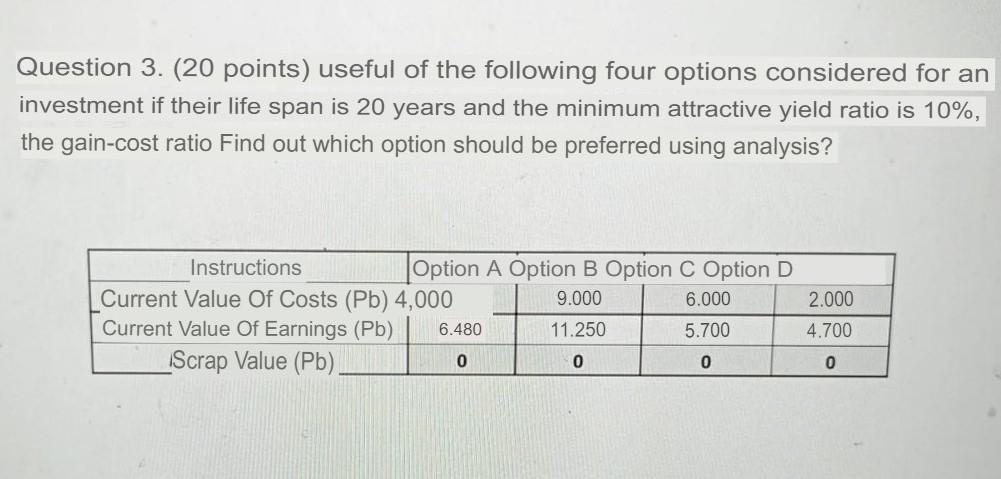 Question 3. (20 points) useful of the following four options considered for an investment if their life span is 20 years and the minimum attractive yield ratio is 10%, the gain-cost ratio Find out which option should be preferred using analysis?

| Instructions | Option A | Option B | Option C | Option D |
|---|---|---|---|---|
| Current Value Of Costs (Pb) | 4,000 | 9.000 | 6.000 | 2.000 |
| Current Value Of Earnings (Pb) | 6.480 | 11.250 | 5.700 | 4.700 |
| Scrap Value (Pb) | 0 | 0 | 0 | 0 |